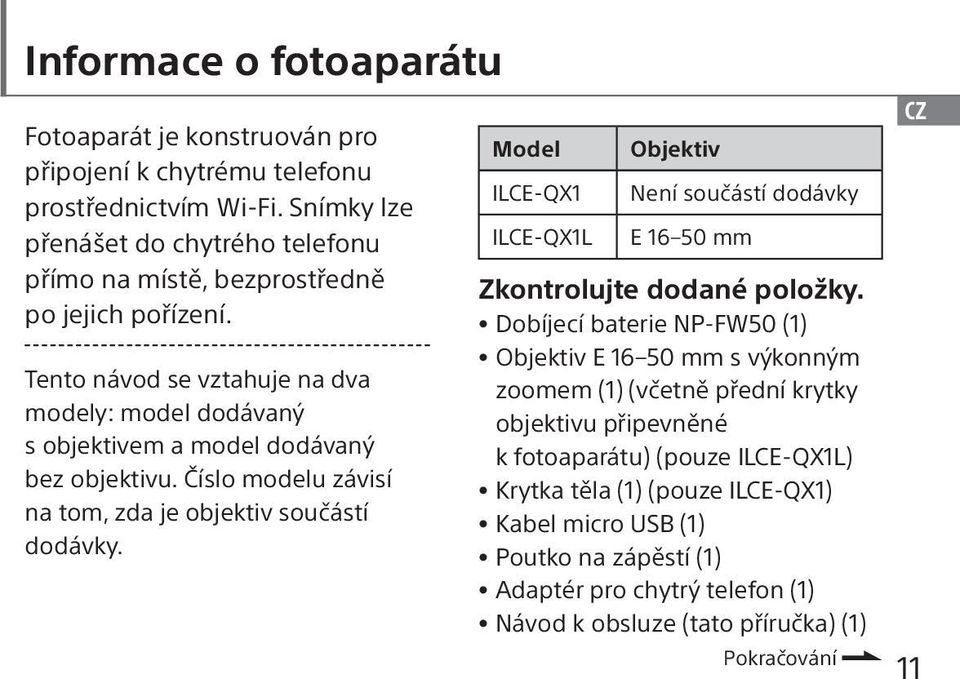 Informace o fotoaparátu

CZ

Fotoaparát je konstruován pro připojení k chytrému telefonu prostřednictvím Wi-Fi. Snímky lze přenášet do chytrého telefonu přímo na místě, bezprostředně po jejich pořízení.

Tento návod se vztahuje na dva modely: model dodávaný s objektivem a model dodávaný bez objektivu. Číslo modelu závisí na tom, zda je objektiv součástí dodávky.

| Model | Objektiv |
|---|---|
| ILCE-QX1 | Není součástí dodávky |
| ILCE-QX1L | E 16–50 mm |

Zkontrolujte dodané položky.
• Dobíjecí baterie NP-FW50 (1)
• Objektiv E 16–50 mm s výkonným zoomem (1) (včetně přední krytky objektivu připevněné k fotoaparátu) (pouze ILCE-QX1L)
• Krytka těla (1) (pouze ILCE-QX1)
• Kabel micro USB (1)
• Poutko na zápěstí (1)
• Adaptér pro chytrý telefon (1)
• Návod k obsluze (tato příručka) (1)

Pokračování
11